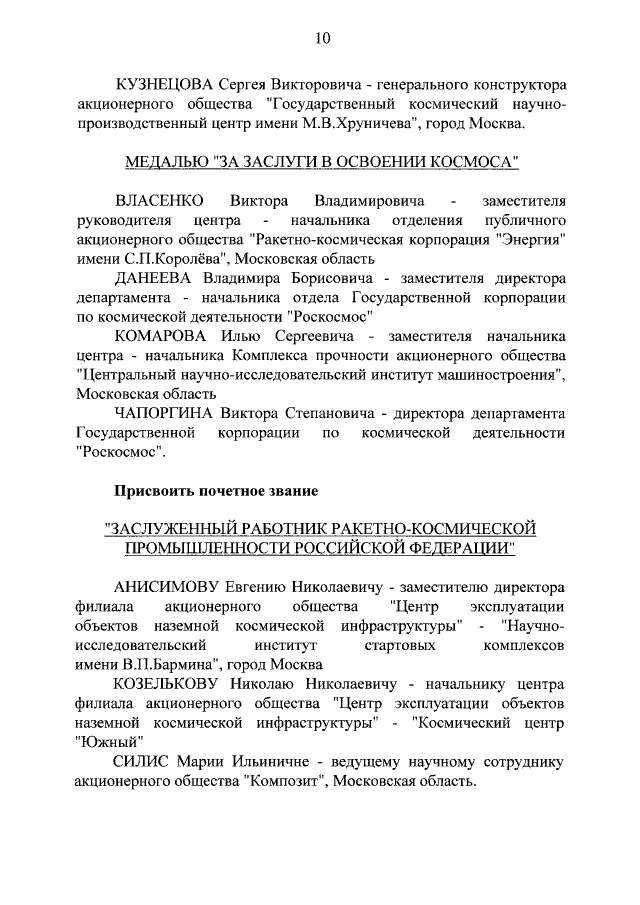 10

КУЗНЕЦОВА Сергея Викторовича - генерального конструктора акционерного общества "Государственный космический научно-производственный центр имени М.В.Хруничева", город Москва.

МЕДАЛЬЮ "ЗА ЗАСЛУГИ В ОСВОЕНИИ КОСМОСА"

ВЛАСЕНКО Виктора Владимировича - заместителя руководителя центра - начальника отделения публичного акционерного общества "Ракетно-космическая корпорация "Энергия" имени С.П.Королёва", Московская область

ДАНЕЕВА Владимира Борисовича - заместителя директора департамента - начальника отдела Государственной корпорации по космической деятельности "Роскосмос"

КОМАРОВА Илью Сергеевича - заместителя начальника центра - начальника Комплекса прочности акционерного общества "Центральный научно-исследовательский институт машиностроения", Московская область

ЧАПОРГИНА Виктора Степановича - директора департамента Государственной корпорации по космической деятельности "Роскосмос".

Присвоить почетное звание

"ЗАСЛУЖЕННЫЙ РАБОТНИК РАКЕТНО-КОСМИЧЕСКОЙ ПРОМЫШЛЕННОСТИ РОССИЙСКОЙ ФЕДЕРАЦИИ"

АНИСИМОВУ Евгению Николаевичу - заместителю директора филиала акционерного общества "Центр эксплуатации объектов наземной космической инфраструктуры" - "Научно-исследовательский институт стартовых комплексов имени В.П.Бармина", город Москва

КОЗЕЛЬКОВУ Николаю Николаевичу - начальнику центра филиала акционерного общества "Центр эксплуатации объектов наземной космической инфраструктуры" - "Космический центр "Южный"

СИЛИС Марии Ильиничне - ведущему научному сотруднику акционерного общества "Композит", Московская область.